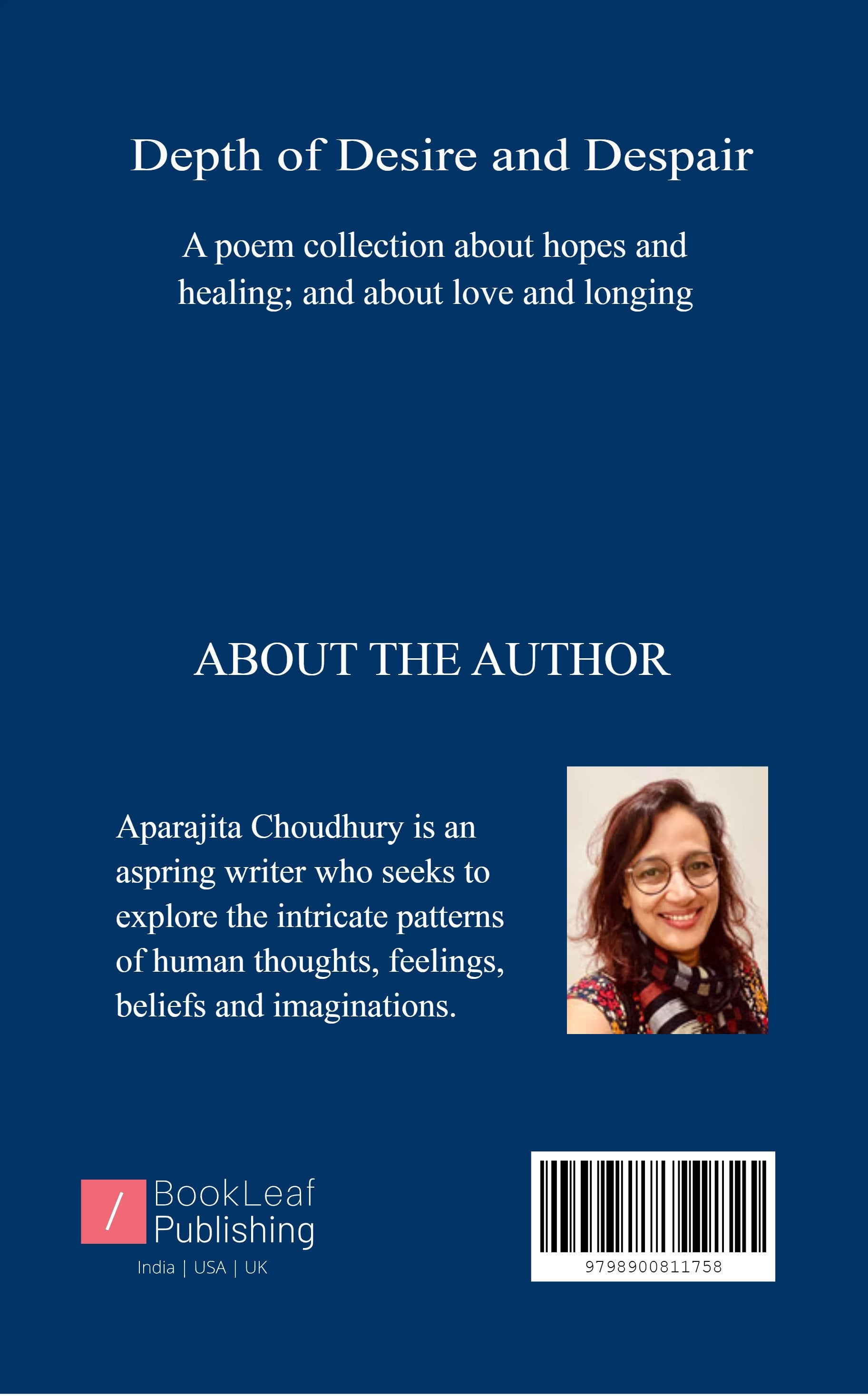 Depth of Desire and Despair

A poem collection about hopes and healing; and about love and longing

ABOUT THE AUTHOR

Aparajita Choudhury is an aspring writer who seeks to explore the intricate patterns of human thoughts, feelings, beliefs and imaginations.

/ BookLeaf Publishing
India | USA | UK

9798900811758